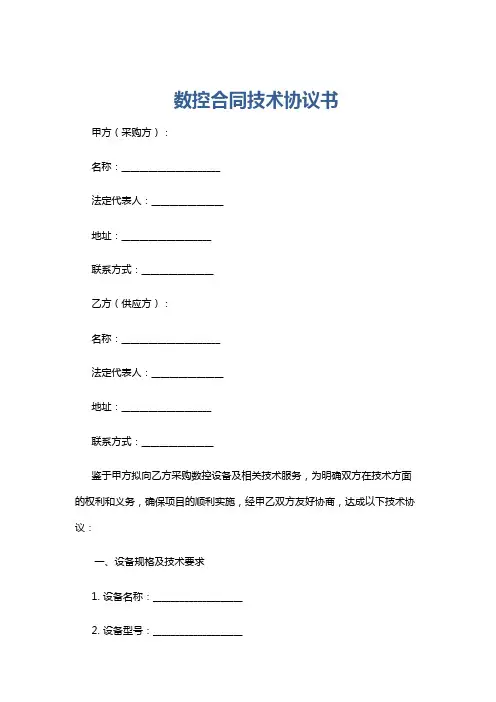 数控合同技术协议书

甲方（采购方）：

名称：____________________

法定代表人：______________

地址：__________________

联系方式：______________

乙方（供应方）：

名称：____________________

法定代表人：______________

地址：__________________

联系方式：______________

鉴于甲方拟向乙方采购数控设备及相关技术服务，为明确双方在技术方面的权利和义务，确保项目的顺利实施，经甲乙双方友好协商，达成以下技术协议：

一、设备规格及技术要求

1. 设备名称：__________________

2. 设备型号：__________________